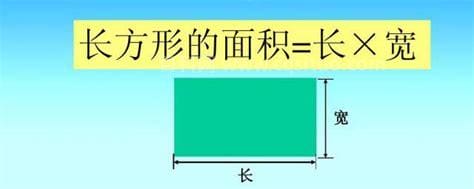 长方形的面积=长×宽

宽

长